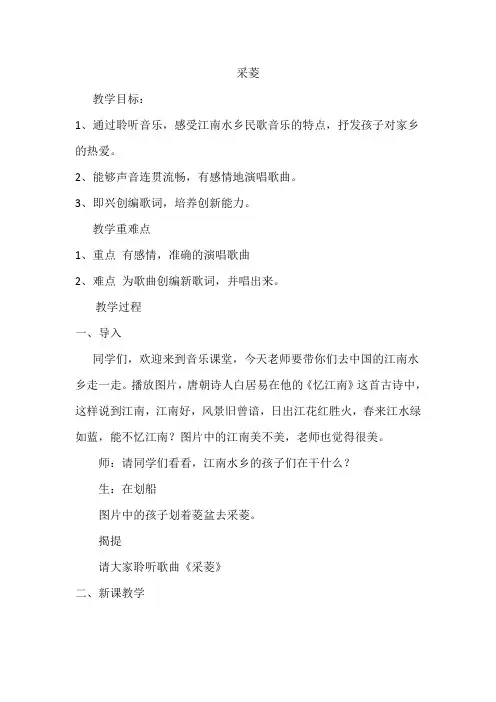 采菱

教学目标：

1、通过聆听音乐，感受江南水乡民歌音乐的特点，抒发孩子对家乡的热爱。

2、能够声音连贯流畅，有感情地演唱歌曲。

3、即兴创编歌词，培养创新能力。

教学重难点

1、重点 有感情，准确的演唱歌曲

2、难点 为歌曲创编新歌词，并唱出来。

教学过程

一、导入

同学们，欢迎来到音乐课堂，今天老师要带你们去中国的江南水乡走一走。播放图片，唐朝诗人白居易在他的《忆江南》这首古诗中，这样说到江南，江南好，风景旧曾谙，日出江花红胜火，春来江水绿如蓝，能不忆江南？图片中的江南美不美，老师也觉得很美。

师：请同学们看看，江南水乡的孩子们在干什么？

生：在划船

图片中的孩子划着菱盆去采菱。

揭提

请大家聆听歌曲《采菱》

二、新课教学